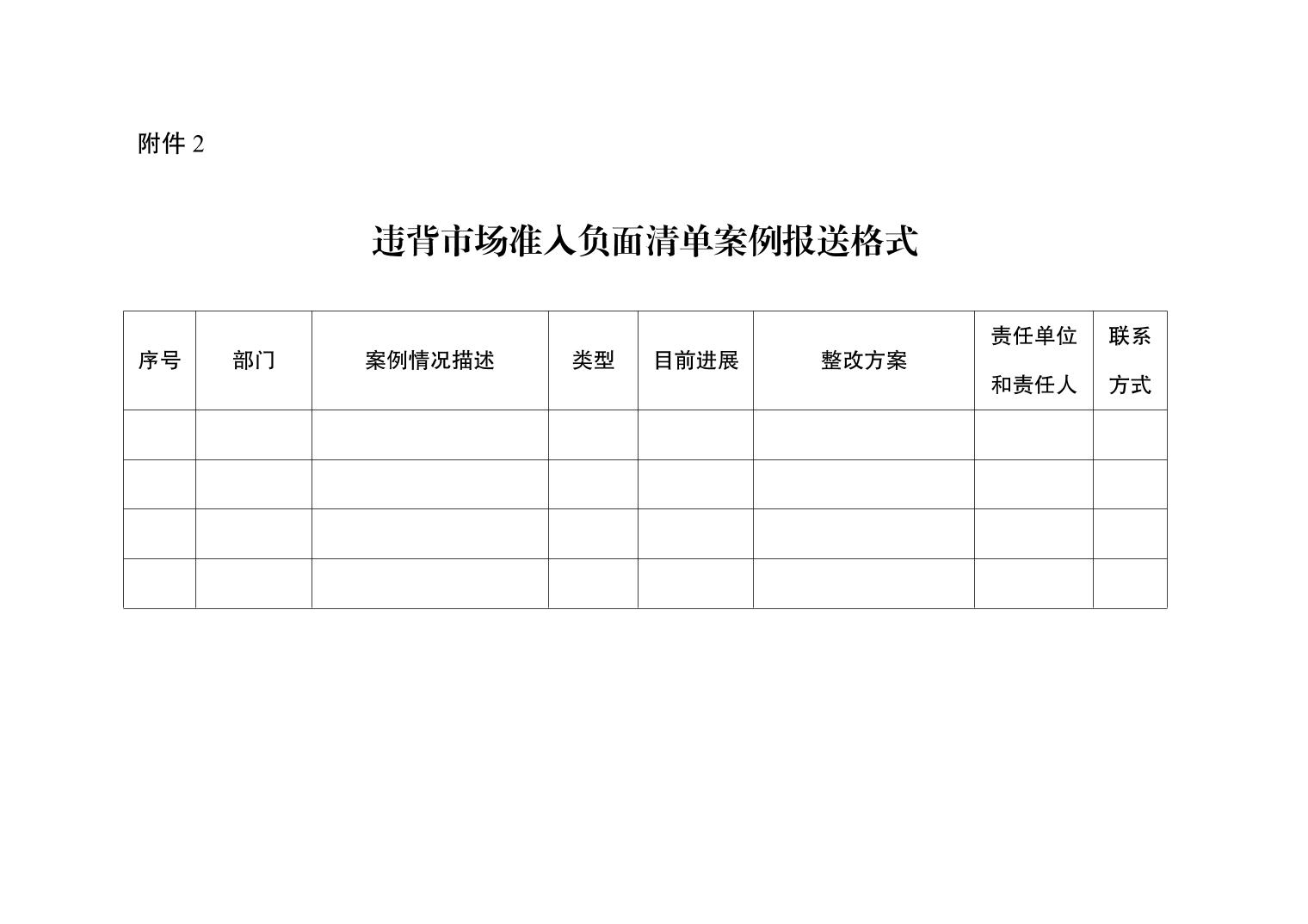 附件 2

违背市场准入负面清单案例报送格式

| 序号 | 部门 | 案例情况描述 | 类型 | 目前进展 | 整改方案 | 责任单位和责任人 | 联系方式 |
|---|---|---|---|---|---|---|---|
| | | | | | | | |
| | | | | | | | |
| | | | | | | | |
| | | | | | | | |